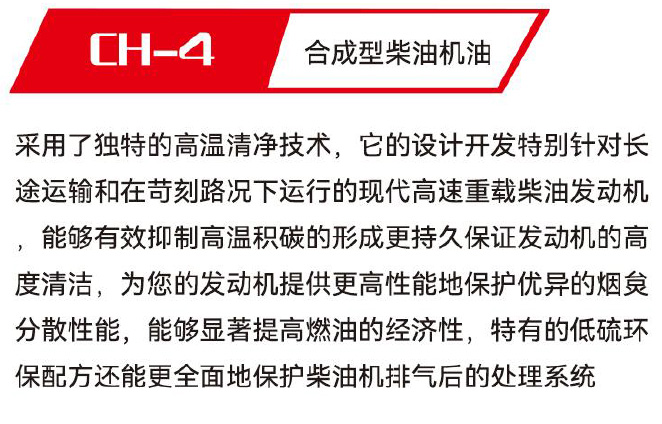 CH-4

合成型柴油机油

采用了独特的高温清净技术，它的设计开发特别针对长途运输和在苛刻路况下运行的现代高速重载柴油发动机，能够有效抑制高温积碳的形成更持久保证发动机的高度清洁，为您的发动机提供更高性能地保护优异的烟炱分散性能，能够显著提高燃油的经济性，特有的低硫环保配方还能更全面地保护柴油机排气后的处理系统